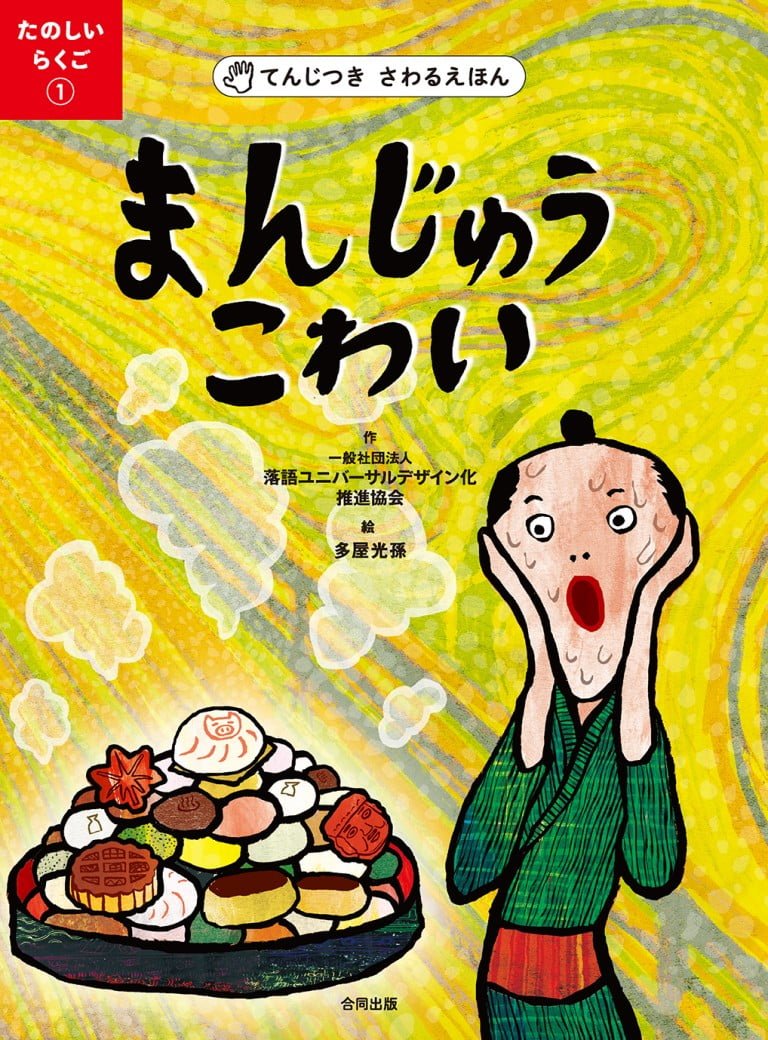 たのしい
らくご
①

てんじつき　さわるえほん

まんじゅう
こわい

作
一般社団法人
落語ユニバーサルデザイン化
推進協会
絵
多屋光孫

合同出版